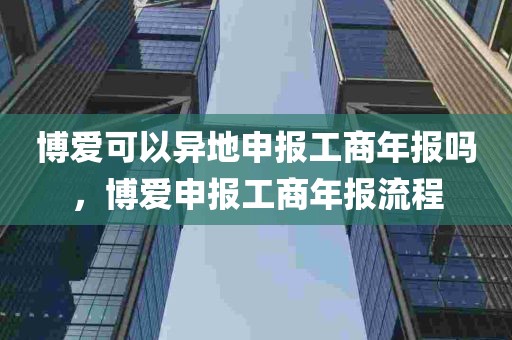 博爱可以异地申报工商年报吗，博爱申报工商年报流程